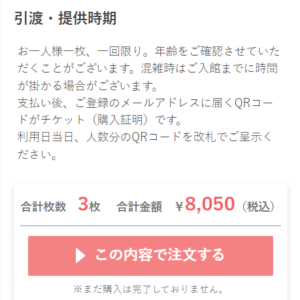 引渡・提供時期

お一人様一枚、一回限り。年齢をご確認させていただくことがございます。混雑時はご入館までに時間が掛かる場合がございます。
支払い後、ご登録のメールアドレスに届くQRコードがチケット（購入証明）です。
利用日当日、人数分のQRコードを改札でご呈示ください。

合計枚数 3枚 合計金額 ¥8,050（税込）

▶ この内容で注文する

※まだ購入は完了しておりません。